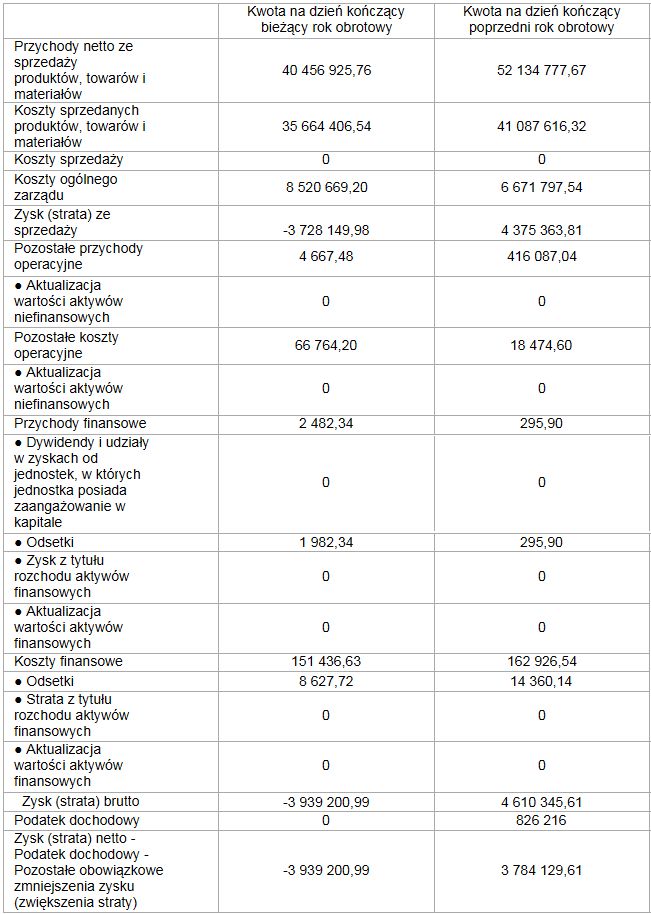 |  | Kwota na dzień kończący bieżący rok obrotowy | Kwota na dzień kończący poprzedni rok obrotowy |
|---|---|---|
| Przychody netto ze sprzedaży produktów, towarów i materiałów | 40 456 925,76 | 52 134 777,67 |
| Koszty sprzedanych produktów, towarów i materiałów | 35 664 406,54 | 41 087 616,32 |
| Koszty sprzedaży | 0 | 0 |
| Koszty ogólnego zarządu | 8 520 669,20 | 6 671 797,54 |
| Zysk (strata) ze sprzedaży | -3 728 149,98 | 4 375 363,81 |
| Pozostałe przychody operacyjne | 4 667,48 | 416 087,04 |
| ● Aktualizacja wartości aktywów niefinansowych | 0 | 0 |
| Pozostałe koszty operacyjne | 66 764,20 | 18 474,60 |
| ● Aktualizacja wartości aktywów niefinansowych | 0 | 0 |
| Przychody finansowe | 2 482,34 | 295,90 |
| ● Dywidendy i udziały w zyskach od jednostek, w których jednostka posiada zaangażowanie w kapitale | 0 | 0 |
| ● Odsetki | 1 982,34 | 295,90 |
| ● Zysk z tytułu rozchodu aktywów finansowych | 0 | 0 |
| ● Aktualizacja wartości aktywów finansowych | 0 | 0 |
| Koszty finansowe | 151 436,63 | 162 926,54 |
| ● Odsetki | 8 627,72 | 14 360,14 |
| ● Strata z tytułu rozchodu aktywów finansowych | 0 | 0 |
| ● Aktualizacja wartości aktywów finansowych | 0 | 0 |
| Zysk (strata) brutto | -3 939 200,99 | 4 610 345,61 |
| Podatek dochodowy | 0 | 826 216 |
| Zysk (strata) netto - Podatek dochodowy - Pozostałe obowiązkowe zmniejszenia zysku (zwiększenia straty) | -3 939 200,99 | 3 784 129,61 |